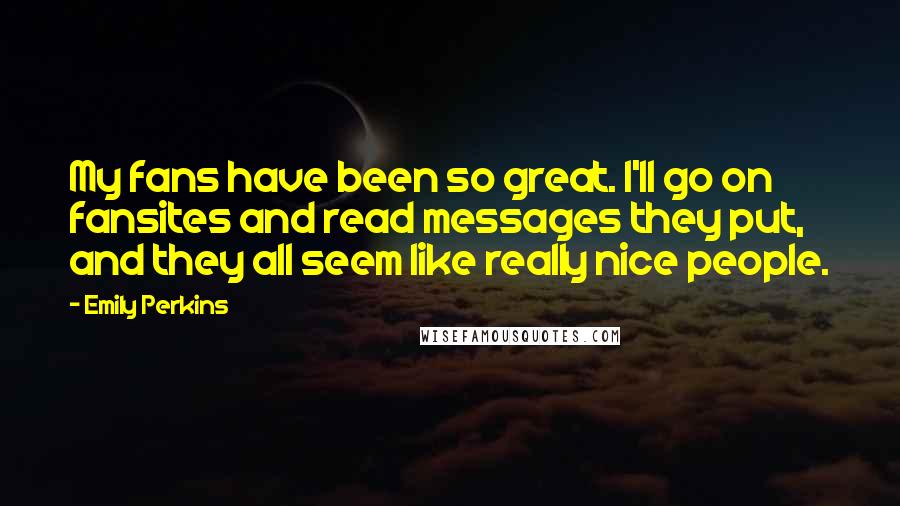 My fans have been so great. I'll go on fansites and read messages they put, and they all seem like really nice people.

- Emily Perkins

WISEFAMOUSQUOTES.COM